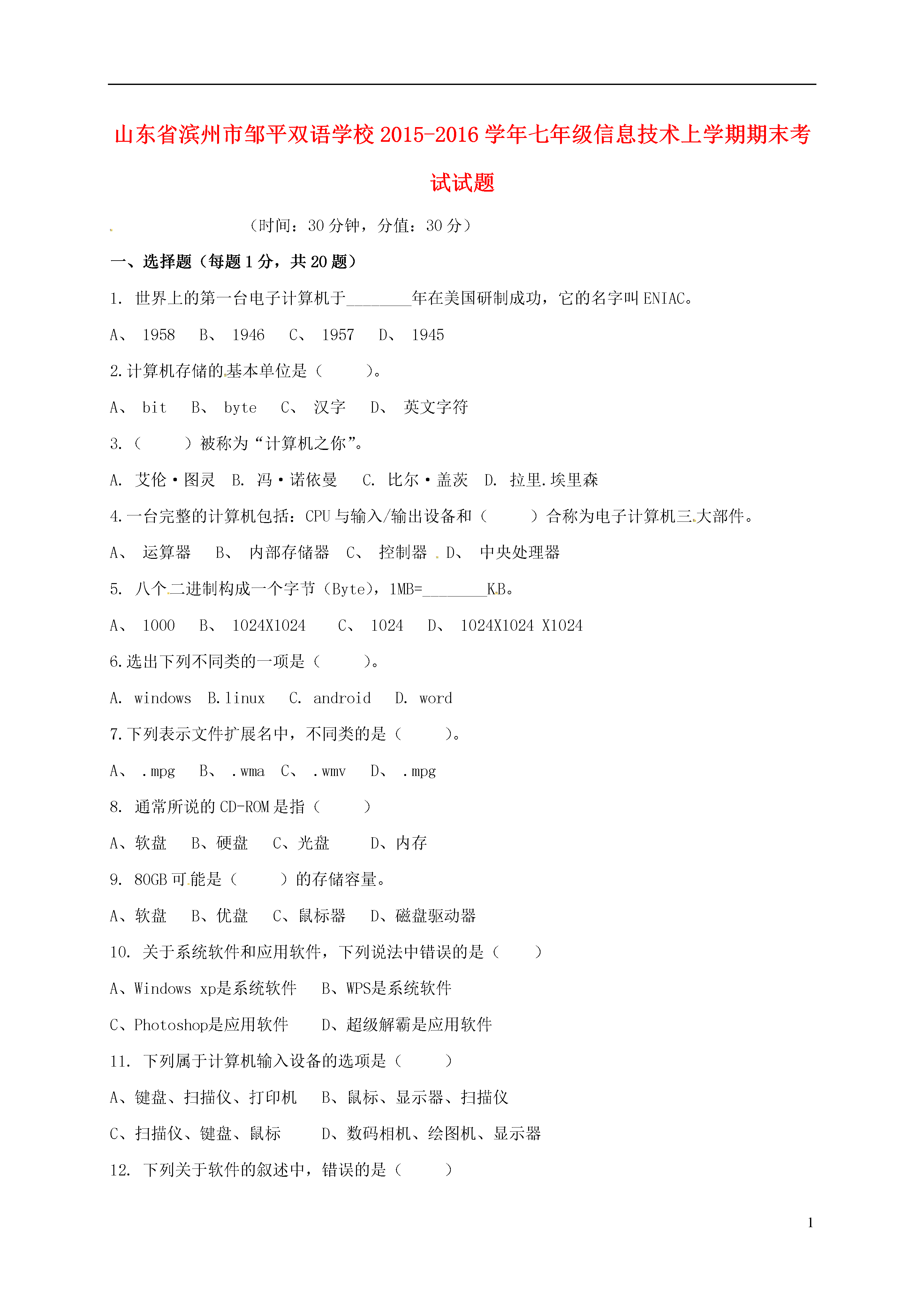 山东省滨州市邹平双语学校2015-2016学年七年级信息技术上学期期末考试试题

（时间：30分钟，分值：30分）

一、选择题（每题1分，共20题）

1. 世界上的第一台电子计算机于________年在美国研制成功，它的名字叫ENIAC。

A、 1958 B、 1946 C、 1957 D、 1945

2.计算机存储的基本单位是（ ）。

A、 bit B、 byte C、 汉字 D、 英文字符

3.（ ）被称为“计算机之你”。

A. 艾伦·图灵 B. 冯·诺依曼 C. 比尔·盖茨 D. 拉里.埃里森

4.一台完整的计算机包括：CPU与输入/输出设备和（ ）合称为电子计算机三大部件。

A、 运算器 B、 内部存储器 C、 控制器 D、 中央处理器

5. 八个二进制构成一个字节（Byte），1MB=________KB。

A、 1000 B、 1024X1024 C、 1024 D、 1024X1024 X1024

6.选出下列不同类的一项是（ ）。

A. windows B.linux C. android D. word

7.下列表示文件扩展名中，不同类的是（ ）。

A、 .mpg B、 .wma C、 .wmv D、 .mpg

8. 通常所说的CD-ROM是指（ ）

A、软盘 B、硬盘 C、光盘 D、内存

9. 80GB可能是（ ）的存储容量。

A、软盘 B、优盘 C、鼠标器 D、磁盘驱动器

10. 关于系统软件和应用软件，下列说法中错误的是（ ）

A、Windows xp是系统软件 B、WPS是系统软件

C、Photoshop是应用软件 D、超级解霸是应用软件

11. 下列属于计算机输入设备的选项是（ ）

A、键盘、扫描仪、打印机 B、鼠标、显示器、扫描仪

C、扫描仪、键盘、鼠标 D、数码相机、绘图机、显示器

12. 下列关于软件的叙述中，错误的是（ ）

1